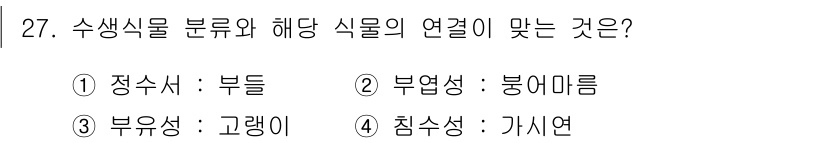 27. 수생식물 분류와 해당 식물의 연결이 맞는 것은?

① 정수서 : 부들
② 부엽성 : 붕어마름
③ 부유성 : 고랭이
④ 침수성 : 가시연